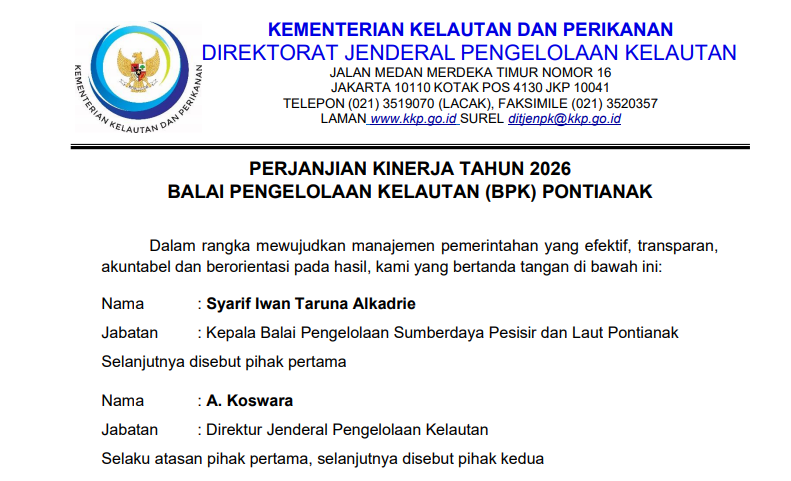 KEMENTERIAN KELAUTAN DAN PERIKANAN

KEMENTERIAN KELAUTAN DAN PERIKANAN
DIREKTORAT JENDERAL PENGELOLAAN KELAUTAN
JALAN MEDAN MERDEKA TIMUR NOMOR 16
JAKARTA 10110 KOTAK POS 4130 JKP 10041
TELEPON (021) 3519070 (LACAK), FAKSIMILE (021) 3520357
LAMAN www.kkp.go.id SUREL ditjenpk@kkp.go.id

PERJANJIAN KINERJA TAHUN 2026
BALAI PENGELOLAAN KELAUTAN (BPK) PONTIANAK

Dalam rangka mewujudkan manajemen pemerintahan yang efektif, transparan, akuntabel dan berorientasi pada hasil, kami yang bertanda tangan di bawah ini:

Nama : Syarif Iwan Taruna Alkadrie
Jabatan : Kepala Balai Pengelolaan Sumberdaya Pesisir dan Laut Pontianak
Selanjutnya disebut pihak pertama

Nama : A. Koswara
Jabatan : Direktur Jenderal Pengelolaan Kelautan
Selaku atasan pihak pertama, selanjutnya disebut pihak kedua